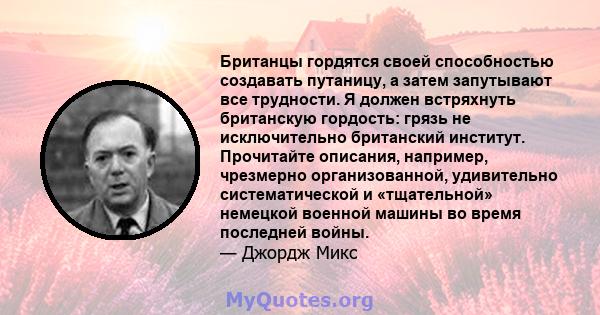 Британцы гордятся своей способностью создавать путаницу, а затем запутывают все трудности. Я должен встряхнуть британскую гордость: грязь не исключительно британский институт. Прочитайте описания, например, чрезмерно организованной, удивительно систематической и «тщательной» немецкой военной машины во время последней войны.
— Джордж Микс

MyQuotes.org